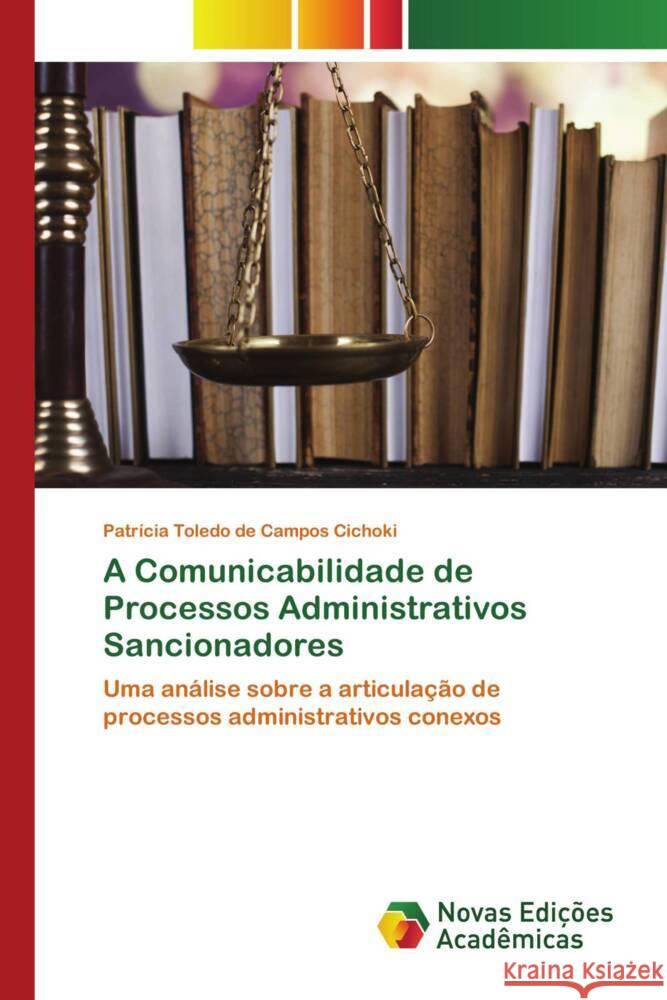 Patrícia Toledo de Campos Cichoki

A Comunicabilidade de Processos Administrativos Sancionadores

Uma análise sobre a articulação de processos administrativos conexos

Novas Edições Acadêmicas